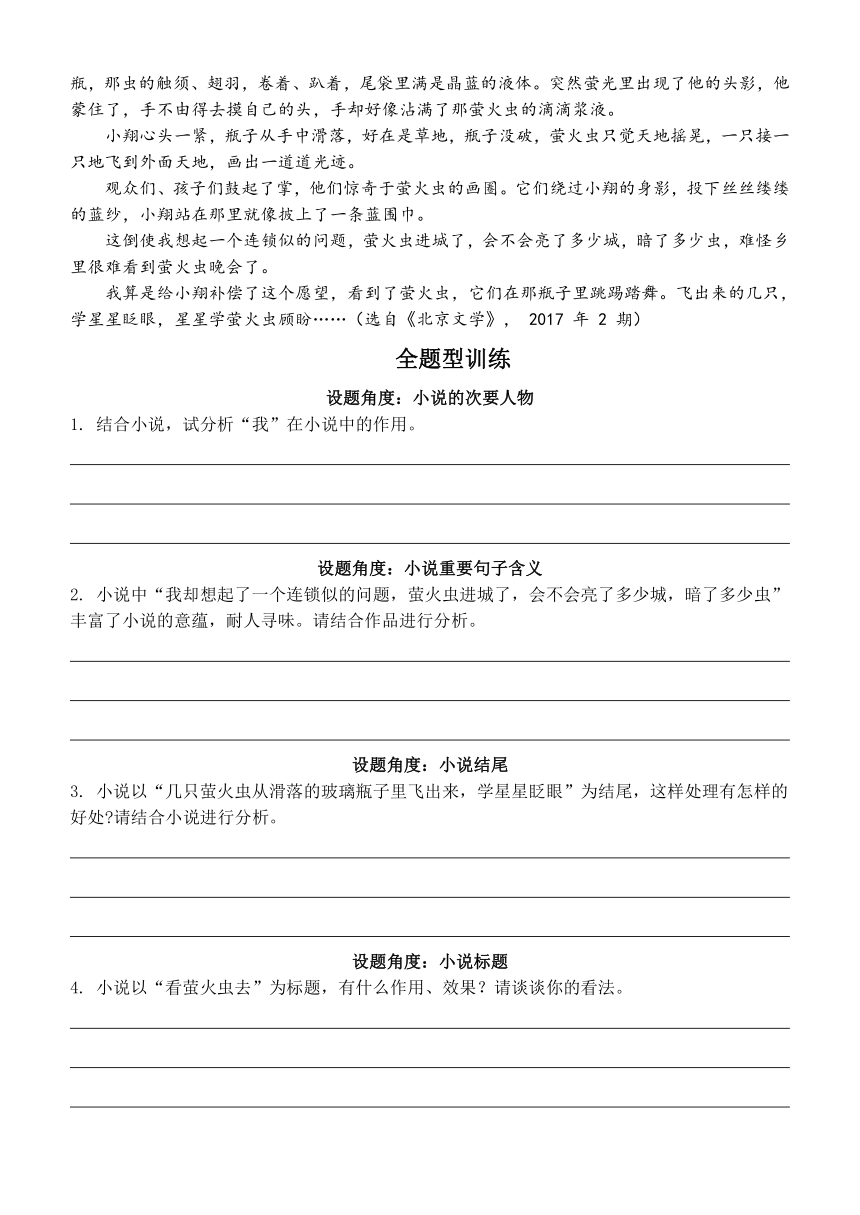 瓶，那虫的触须、翅羽，卷着、趴着，尾袋里满是晶蓝的液体。突然萤光里出现了他的头影，他蒙住了，手不由得去摸自己的头，手却好像沾满了那萤火虫的滴滴浆液。

小翔心头一紧，瓶子从手中滑落，好在是草地，瓶子没破，萤火虫只觉天地摇晃，一只接一只地飞到外面天地，画出一道道光迹。

观众们、孩子们鼓起了掌，他们惊奇于萤火虫的画图。它们绕过小翔的身影，投下丝丝缕缕的蓝纱，小翔站在那里就像披上了一条蓝围巾。

这倒使我想起一个连锁似的问题，萤火虫进城了，会不会亮了多少城，暗了多少虫，难怪乡里很难看到萤火虫晚会了。

我算是给小翔补偿了这个愿望，看到了萤火虫，它们在那瓶子里跳踢踏舞。飞出来的几只，学星星眨眼，星星学萤火虫顾盼……（选自《北京文学》， 2017 年 2 期）

全题型训练

设题角度：小说的次要人物

1. 结合小说，试分析“我”在小说中的作用。

设题角度：小说重要句子含义

2. 小说中“我却想起了一个连锁似的问题，萤火虫进城了，会不会亮了多少城，暗了多少虫”丰富了小说的意蕴，耐人寻味。请结合作品进行分析。

设题角度：小说结尾

3. 小说以“几只萤火虫从滑落的玻璃瓶子里飞出来，学星星眨眼”为结尾，这样处理有怎样的好处?请结合小说进行分析。

设题角度：小说标题

4. 小说以“看萤火虫去”为标题，有什么作用、效果？请谈谈你的看法。